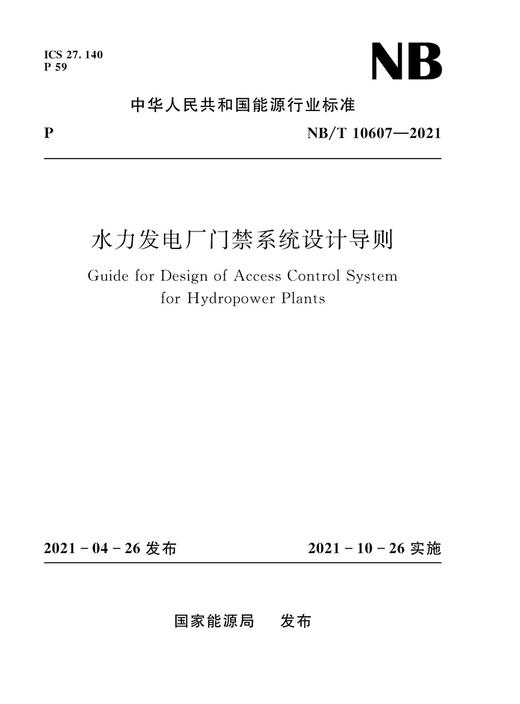 ICS 27. 140
P 59

NB

中华人民共和国能源行业标准

P

NB/T 10607—2021

水力发电厂门禁系统设计导则

Guide for Design of Access Control System for Hydropower Plants

2021 - 04 - 26 发布

2021 - 10 - 26 实施

国家能源局　发布